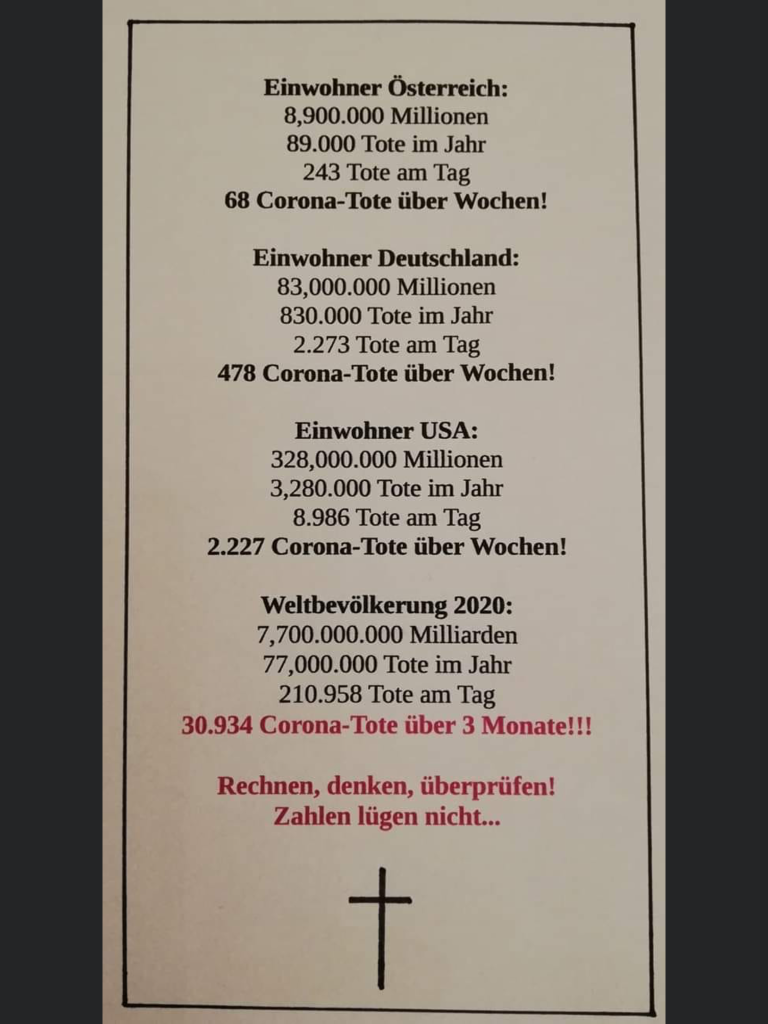 Einwohner Österreich:
8,900.000 Millionen
89.000 Tote im Jahr
243 Tote am Tag
68 Corona-Tote über Wochen!

Einwohner Deutschland:
83,000.000 Millionen
830.000 Tote im Jahr
2.273 Tote am Tag
478 Corona-Tote über Wochen!

Einwohner USA:
328,000.000 Millionen
3,280.000 Tote im Jahr
8.986 Tote am Tag
2.227 Corona-Tote über Wochen!

Weltbevölkerung 2020:
7,700.000.000 Milliarden
77,000.000 Tote im Jahr
210.958 Tote am Tag
30.934 Corona-Tote über 3 Monate!!!

Rechnen, denken, überprüfen!
Zahlen lügen nicht...